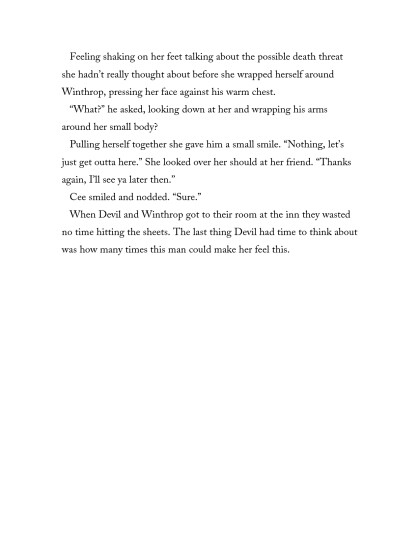 Feeling shaking on her feet talking about the possible death threat she hadn't really thought about before she wrapped herself around Winthrop, pressing her face against his warm chest.

"What?" he asked, looking down at her and wrapping his arms around her small body?

Pulling herself together she gave him a small smile. "Nothing, let's just get outta here." She looked over her should at her friend. "Thanks again, I'll see ya later then."

Cee smiled and nodded. "Sure."

When Devil and Winthrop got to their room at the inn they wasted no time hitting the sheets. The last thing Devil had time to think about was how many times this man could make her feel this.